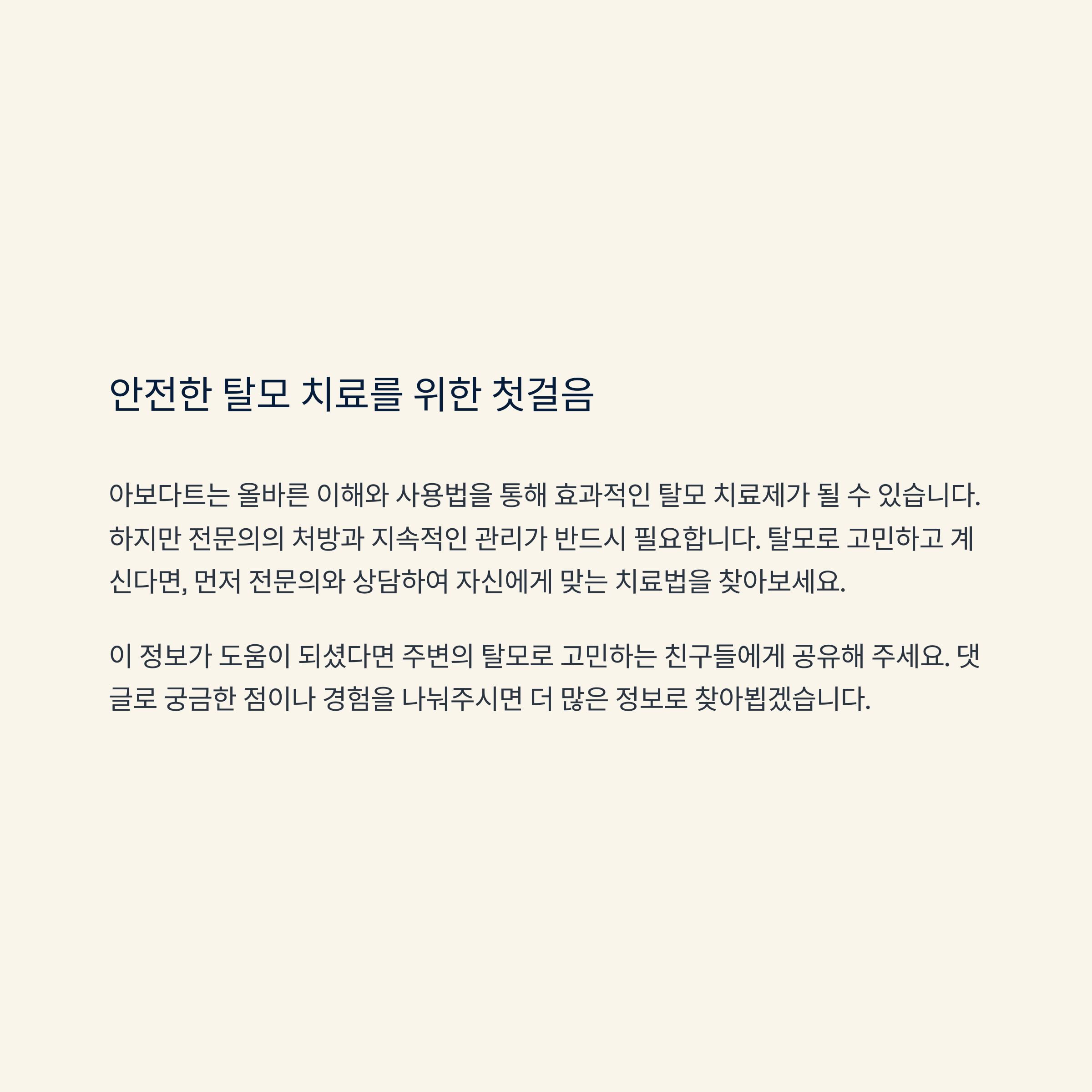 안전한 탈모 치료를 위한 첫걸음

아보다트는 올바른 이해와 사용법을 통해 효과적인 탈모 치료제가 될 수 있습니다. 하지만 전문의의 처방과 지속적인 관리가 반드시 필요합니다. 탈모로 고민하고 계신다면, 먼저 전문의와 상담하여 자신에게 맞는 치료법을 찾아보세요.

이 정보가 도움이 되셨다면 주변의 탈모로 고민하는 친구들에게 공유해 주세요. 댓글로 궁금한 점이나 경험을 나눠주시면 더 많은 정보로 찾아뵙겠습니다.